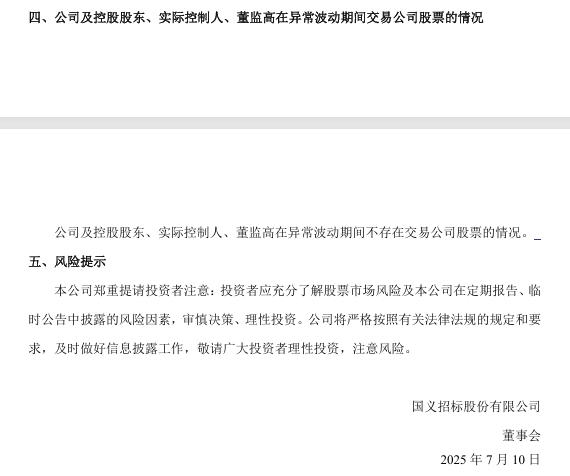 四、公司及控股股东、实际控制人、董监高在异常波动期间交易公司股票的情况

公司及控股股东、实际控制人、董监高在异常波动期间不存在交易公司股票的情况。

五、风险提示

本公司郑重提请投资者注意：投资者应充分了解股票市场风险及本公司在定期报告、临时公告中披露的风险因素，审慎决策、理性投资。公司将严格按照有关法律法规的规定和要求，及时做好信息披露工作，敬请广大投资者理性投资，注意风险。

国义招标股份有限公司

董事会

2025年7月10日